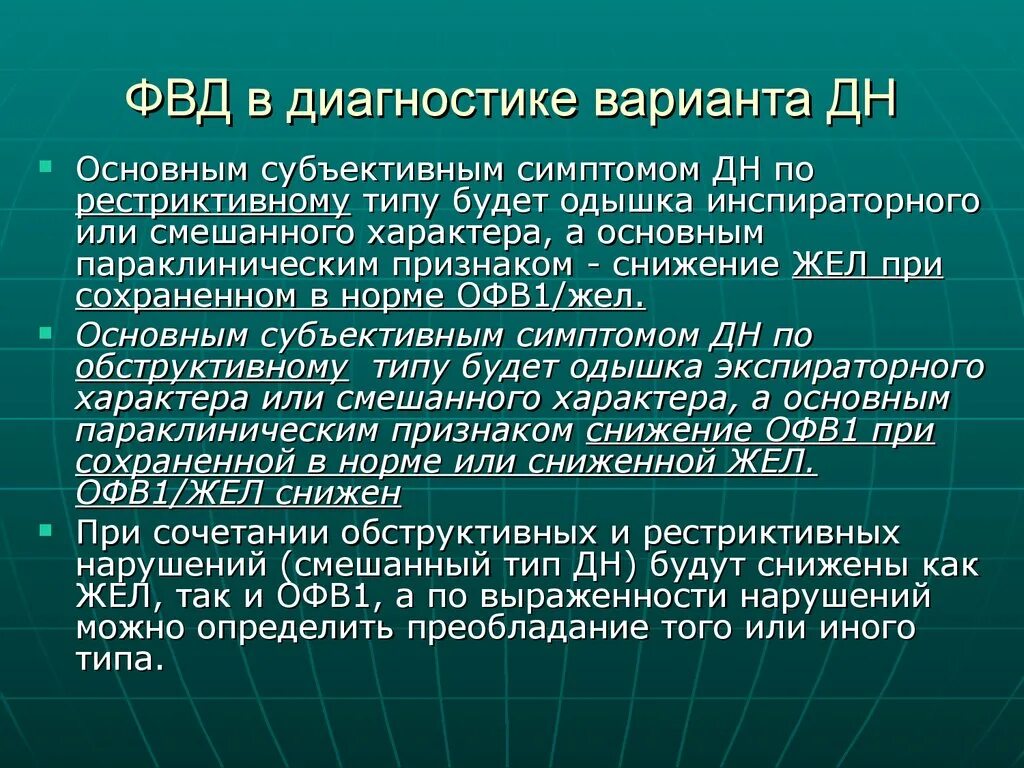 ФВД в диагностике варианта ДН

Основным субъективным симптомом ДН по рестриктивному типу будет одышка инспираторного или смешанного характера, а основным параклиническим признаком - снижение ЖЕЛ при сохраненном в норме ОФВ1/жел.

Основным субъективным симптомом ДН по обструктивному типу будет одышка экспираторного характера или смешанного характера, а основным параклиническим признаком снижение ОФВ1 при сохраненной в норме или сниженной ЖЕЛ. ОФВ1/ЖЕЛ снижен

При сочетании обструктивных и рестриктивных нарушений (смешанный тип ДН) будут снижены как ЖЕЛ, так и ОФВ1, а по выраженности нарушений можно определить преобладание того или иного типа.